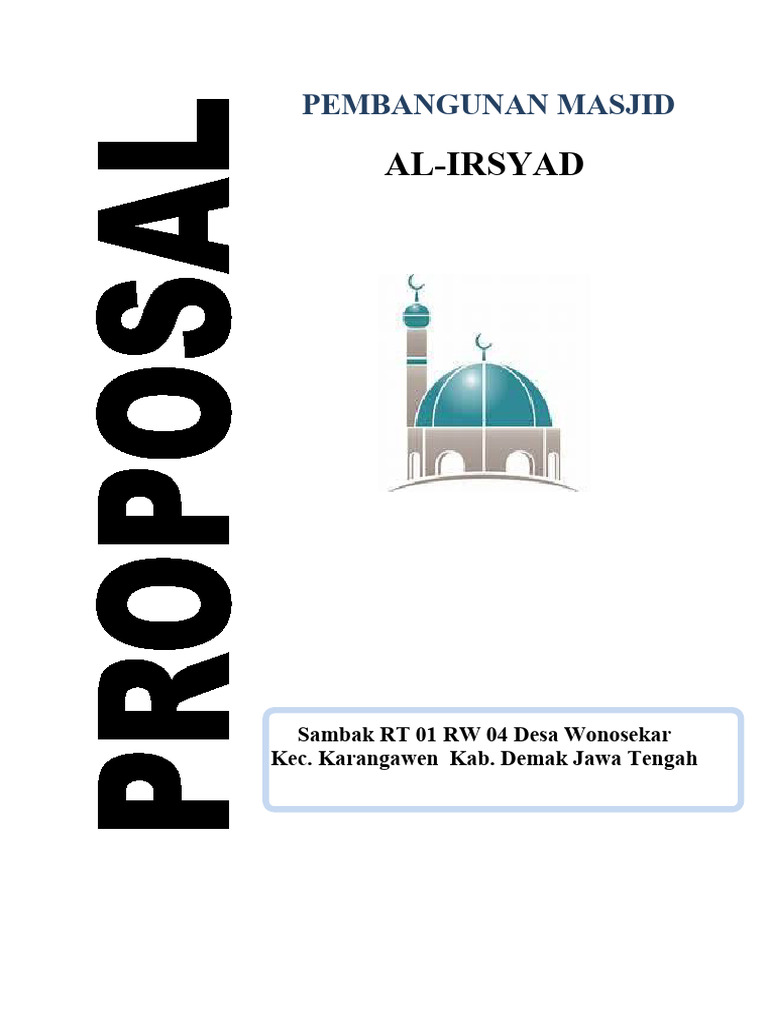 PROPOSAL

PEMBANGUNAN MASJID

AL-IRSYAD

Sambak RT 01 RW 04 Desa Wonosekar
Kec. Karangawen Kab. Demak Jawa Tengah